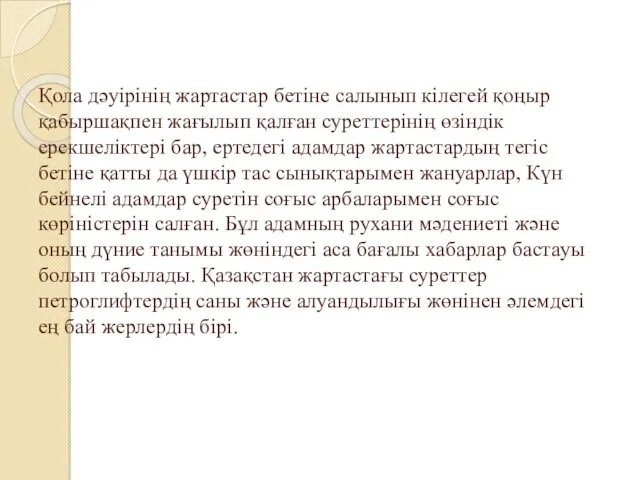 Қола дәуірінің жартастар бетіне салынып кілегей қоңыр қабыршақпен жағылып қалған суреттерінің өзіндік ерекшеліктері бар, ертедегі адамдар жартастардың тегіс бетіне қатты да үшкір тас сынықтарымен жануарлар, Күн бейнелі адамдар суретін соғыс арбаларымен соғыс көріністерін салған. Бұл адамның рухани мәдениеті және оның дүние танымы жөніндегі аса бағалы хабарлар бастауы болып табылады. Қазақстан жартастағы суреттер петроглифтердің саны және алуандылығы жөнінен әлемдегі ең бай жерлердің бірі.